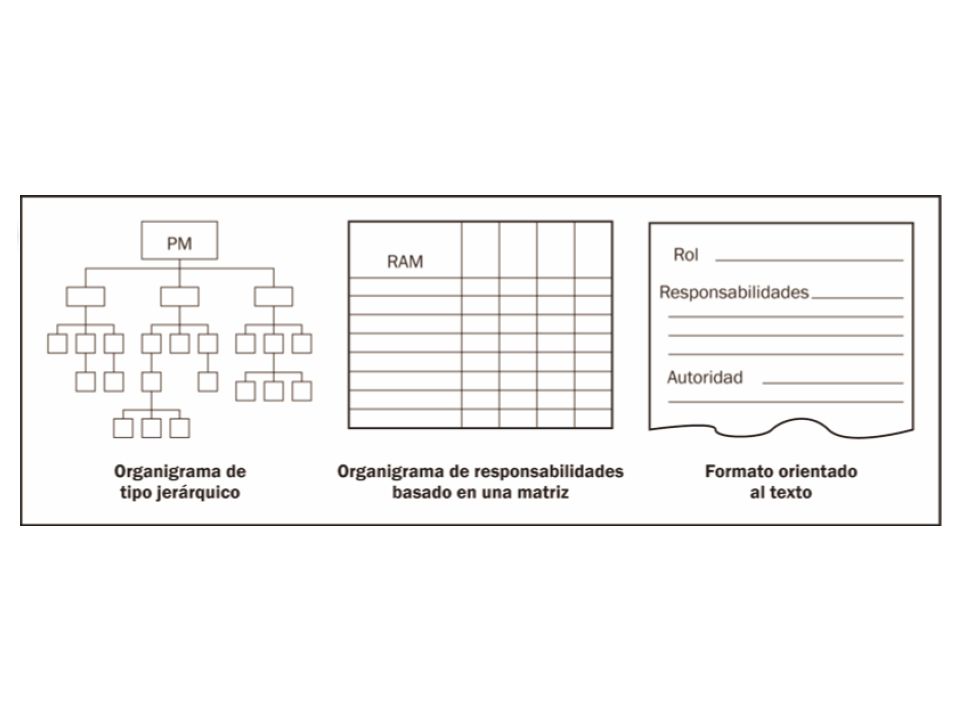 PM

Organigrama de tipo jerárquico

RAM

Organigrama de responsabilidades basado en una matriz

Rol

Responsabilidades

Autoridad

Formato orientado al texto